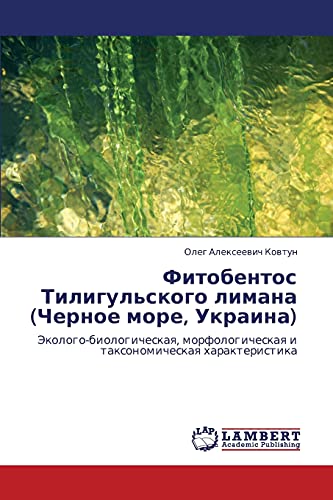 Олег Алексеевич Ковтун

Фитобентос Тилигульского лимана (Черное море, Украина)

Эколого-биологическая, морфологическая и таксономическая характеристика

LAP
LAMBERT
Academic Publishing